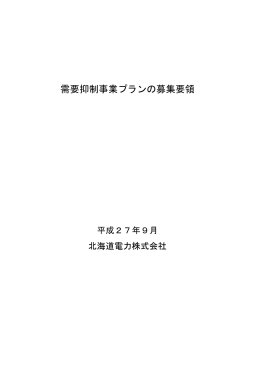 需要抑制事業プランの募集要領

平成２７年９月

北海道電力株式会社